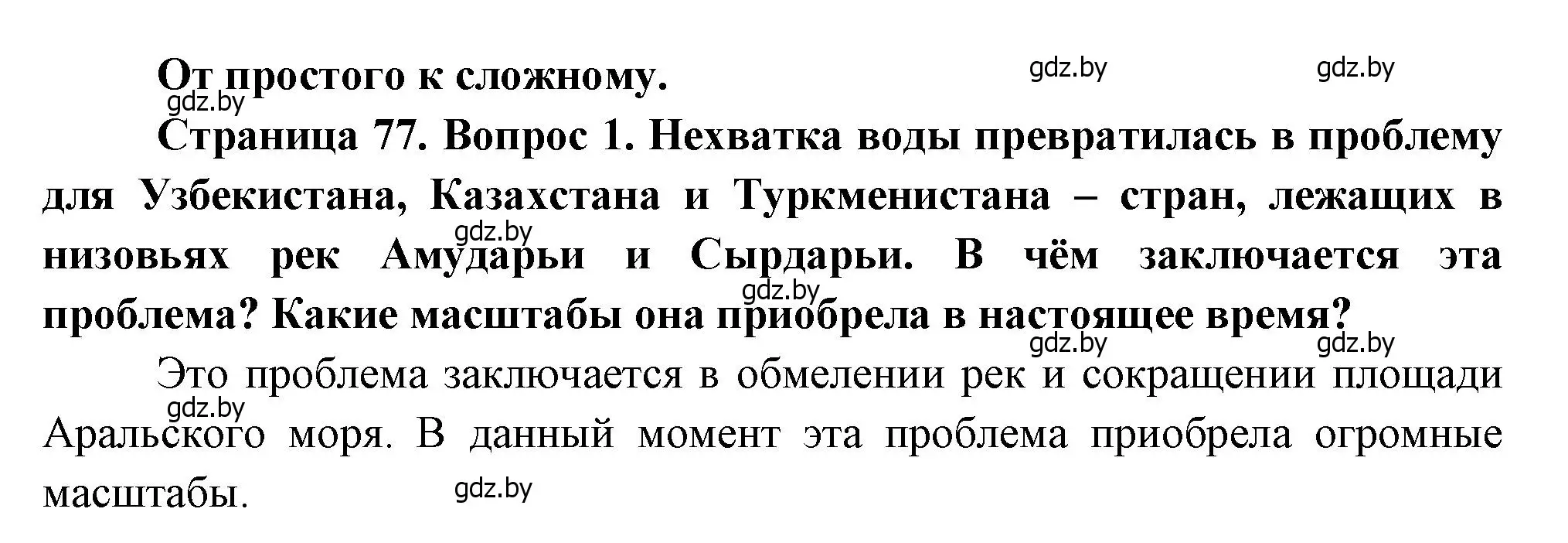 От простого к сложному.

gdz.by gdz.by gdz.by

Страница 77. Вопрос 1. Нехватка воды превратилась в проблему для Узбекистана, Казахстана и Туркменистана – стран, лежащих в низовьях рек Амударьи и Сырдарьи. В чём заключается эта проблема? Какие масштабы она приобрела в настоящее время?

gdz.by gdz.by gdz.by gdz.by

Это проблема заключается в обмелении рек и сокращении площади Аральского моря. В данный момент эта проблема приобрела огромные масштабы.

gdz.by gdz.by